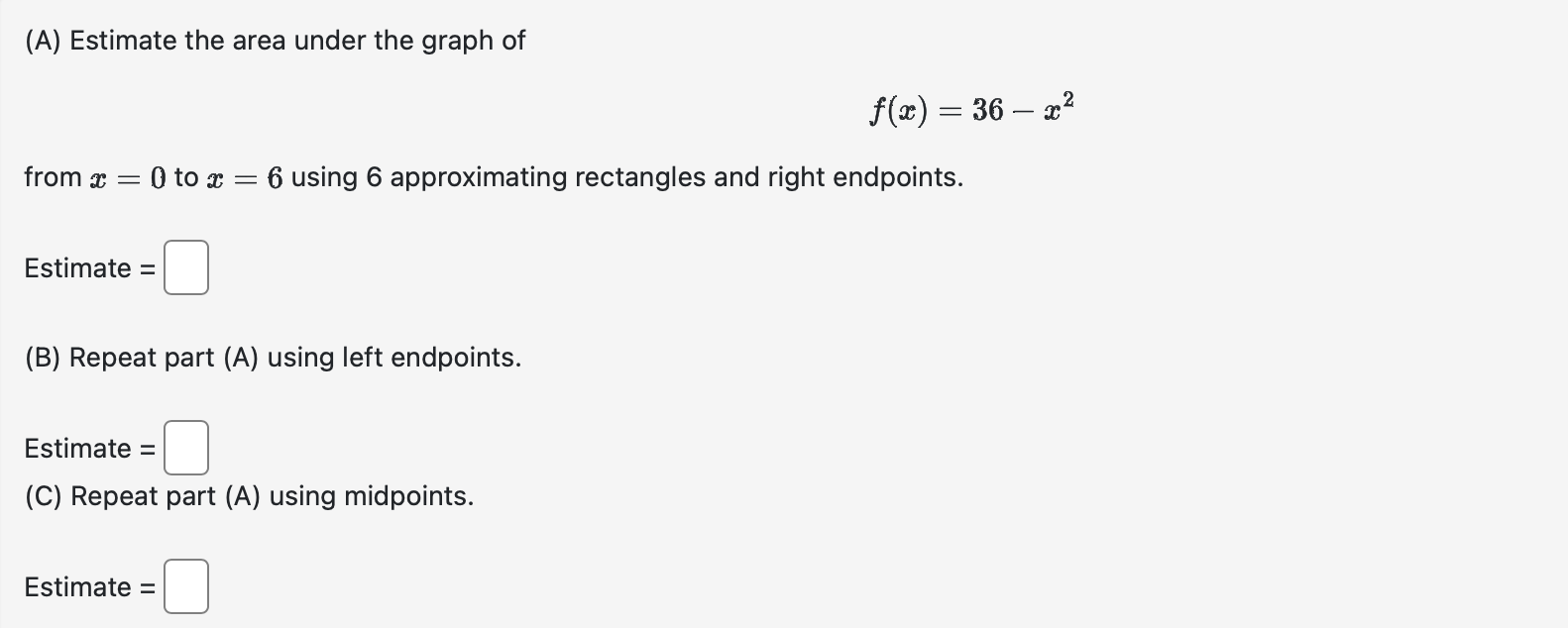 (A) Estimate the area under the graph of

$f(x) = 36 - x^2$

from $x = 0$ to $x = 6$ using 6 approximating rectangles and right endpoints.

Estimate =

(B) Repeat part (A) using left endpoints.

Estimate =

(C) Repeat part (A) using midpoints.

Estimate =